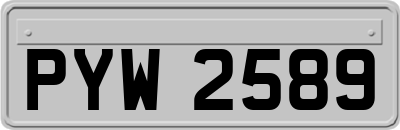 PYW 2589